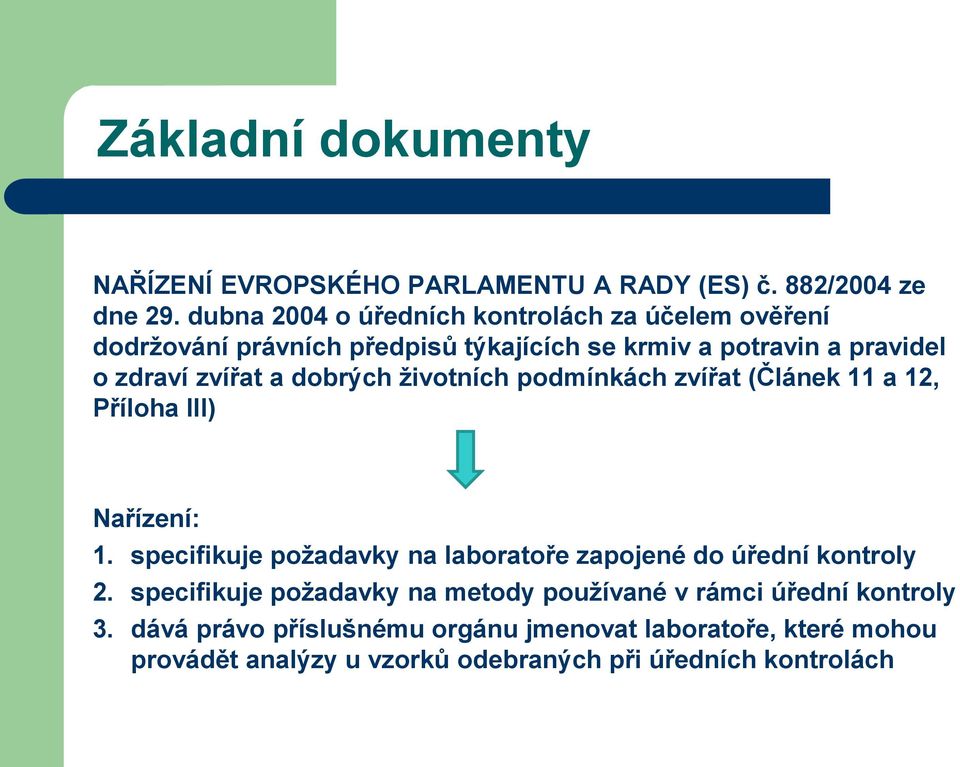 Základní dokumenty

NAŘÍZENÍ EVROPSKÉHO PARLAMENTU A RADY (ES) č. 882/2004 ze dne 29. dubna 2004 o úředních kontrolách za účelem ověření dodržování právních předpisů týkajících se krmiv a potravin a pravidel o zdraví zvířat a dobrých životních podmínkách zvířat (Článek 11 a 12, Příloha III)

Nařízení:
1. specifikuje požadavky na laboratoře zapojené do úřední kontroly
2. specifikuje požadavky na metody používané v rámci úřední kontroly
3. dává právo příslušnému orgánu jmenovat laboratoře, které mohou provádět analýzy u vzorků odebraných při úředních kontrolách